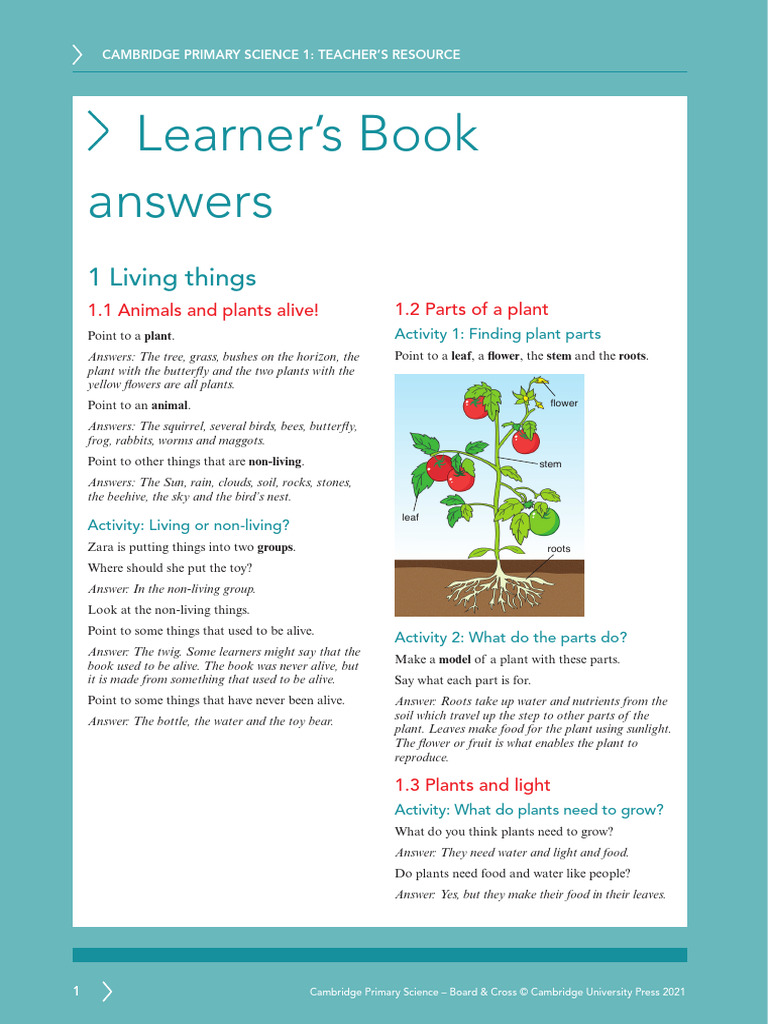 CAMBRIDGE PRIMARY SCIENCE 1: TEACHER'S RESOURCE

Learner's Book answers

1 Living things

1.1 Animals and plants alive!

Point to a plant.

Answers: The tree, grass, bushes on the horizon, the plant with the butterfly and the two plants with the yellow flowers are all plants.

Point to an animal.

Answers: The squirrel, several birds, bees, butterfly, frog, rabbits, worms and maggots.

Point to other things that are non-living.

Answers: The Sun, rain, clouds, soil, rocks, stones, the beehive, the sky and the bird's nest.

Activity: Living or non-living?

Zara is putting things into two groups.

Where should she put the toy?

Answer: In the non-living group.

Look at the non-living things.

Point to some things that used to be alive.

Answer: The twig. Some learners might say that the book used to be alive. The book was never alive, but it is made from something that used to be alive.

Point to some things that have never been alive.

Answer: The bottle, the water and the toy bear.

1.2 Parts of a plant

Activity 1: Finding plant parts

Point to a leaf, a flower, the stem and the roots.

flower
stem
leaf
roots

Activity 2: What do the parts do?

Make a model of a plant with these parts.

Say what each part is for.

Answer: Roots take up water and nutrients from the soil which travel up the step to other parts of the plant. Leaves make food for the plant using sunlight. The flower or fruit is what enables the plant to reproduce.

1.3 Plants and light

Activity: What do plants need to grow?

What do you think plants need to grow?

Answer: They need water and light and food.

Do plants need food and water like people?

Answer: Yes, but they make their food in their leaves.

1

Cambridge Primary Science – Board & Cross © Cambridge University Press 2021